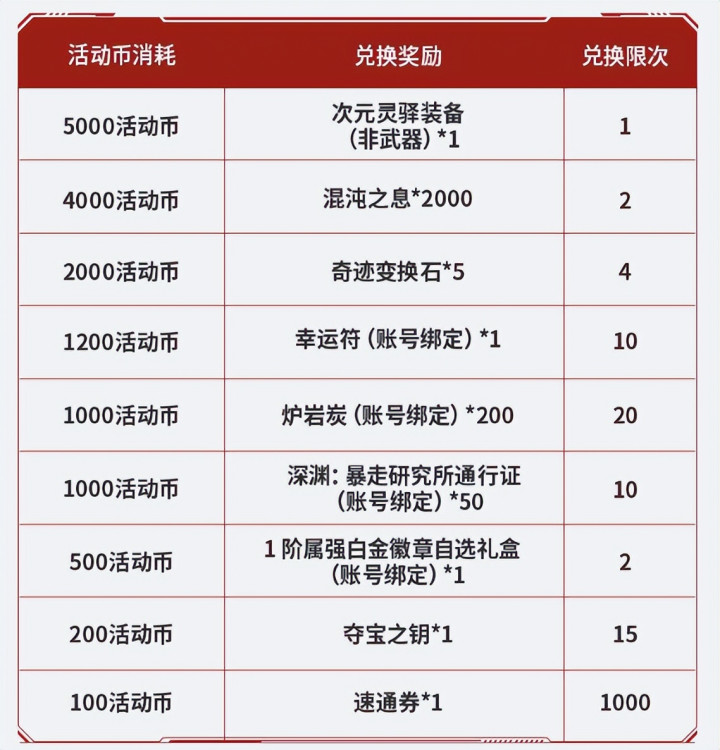 | 活动币消耗 | 兑换奖励 | 兑换限次 |
|---|---|---|
| 5000活动币 | 次元灵驿装备（非武器）*1 | 1 |
| 4000活动币 | 混沌之息*2000 | 2 |
| 2000活动币 | 奇迹变换石*5 | 4 |
| 1200活动币 | 幸运符（账号绑定）*1 | 10 |
| 1000活动币 | 炉岩炭（账号绑定）*200 | 20 |
| 1000活动币 | 深渊：暴走研究所通行证（账号绑定）*50 | 10 |
| 500活动币 | 1 阶属强白金徽章自选礼盒（账号绑定）*1 | 2 |
| 200活动币 | 夺宝之钥*1 | 15 |
| 100活动币 | 速通券*1 | 1000 |